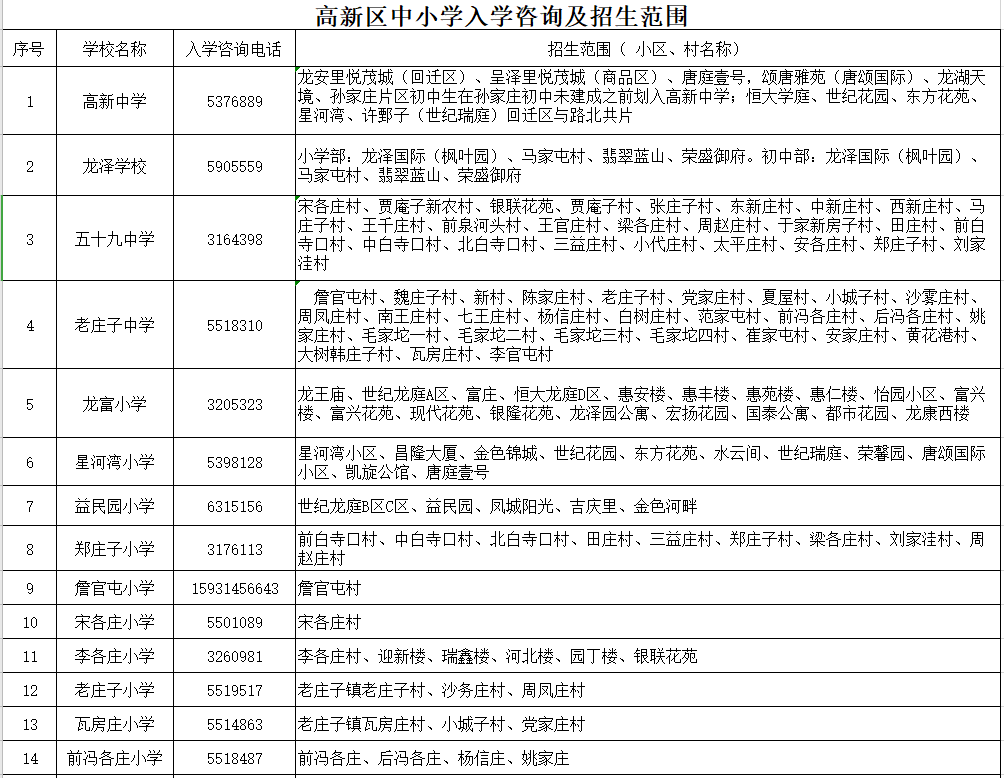 高新区中小学入学咨询及招生范围

| 序号 | 学校名称 | 入学咨询电话 | 招生范围（ 小区、村名称） |
|---|---|---|---|
| 1 | 高新中学 | 5376889 | 龙安里悦茂城（回迁区）、呈泽里悦茂城（商品区）、唐庭壹号，颂唐雅苑（唐颂国际）、龙湖天境、孙家庄片区初中生在孙家庄初中未建成之前划入高新中学；恒大学庭、世纪花园、东方花苑、星河湾、许郭子（世纪瑞庭）回迁区与路北共片 |
| 2 | 龙泽学校 | 5905559 | 小学部：龙泽国际（枫叶园）、马家屯村、翡翠蓝山、荣盛御府。初中部：龙泽国际（枫叶园）、马家屯村、翡翠蓝山、荣盛御府 |
| 3 | 五十九中学 | 3164398 | 宋各庄村、贾庵子新农村、银联花苑、贾庵子村、张庄子村、东新庄村、中新庄村、西新庄村、马庄子村、王千庄村、前泉河头村、王官庄村、梁各庄村、周赵庄村、于家新房子村、田庄村、前白寺口村、中白寺口村、北白寺口村、三益庄村、小代庄村、太平庄村、安各庄村、郑庄子村、刘家洼村 |
| 4 | 老庄子中学 | 5518310 | 詹官屯村、魏庄子村、新村、陈家庄村、老庄子村、党家庄村、夏屋村、小城子村、沙雾庄村、周凤庄村、南王庄村、七王庄村、杨信庄村、白树庄村、范家屯村、前冯各庄村、后冯各庄村、姚家庄村、毛家坨一村、毛家坨二村、毛家坨三村、毛家坨四村、崔家屯村、安家庄村、黄花港村、大树韩庄子村、瓦房庄村、李官屯村 |
| 5 | 龙富小学 | 3205323 | 龙王庙、世纪龙庭A区、富庄、恒大龙庭D区、惠安楼、惠丰楼、惠苑楼、惠仁楼、怡园小区、富兴楼、富兴花苑、现代花苑、银隆花苑、龙泽园公寓、宏扬花园、国泰公寓、都市花园、龙康西楼 |
| 6 | 星河湾小学 | 5398128 | 星河湾小区、昌隆大厦、金色锦城、世纪花园、东方花苑、水云间、世纪瑞庭、荣馨园、唐颂国际小区、凯旋公馆、唐庭壹号 |
| 7 | 益民园小学 | 6315156 | 世纪龙庭B区C区、益民园、凤城阳光、吉庆里、金色河畔 |
| 8 | 郑庄子小学 | 3176113 | 前白寺口村、中白寺口村、北白寺口村、田庄村、三益庄村、郑庄子村、梁各庄村、刘家洼村、周赵庄村 |
| 9 | 詹官屯小学 | 15931456643 | 詹官屯村 |
| 10 | 宋各庄小学 | 5501089 | 宋各庄村 |
| 11 | 李各庄小学 | 3260981 | 李各庄村、迎新楼、瑞鑫楼、河北楼、园丁楼、银联花苑 |
| 12 | 老庄子小学 | 5519517 | 老庄子镇老庄子村、沙务庄村、周凤庄村 |
| 13 | 瓦房庄小学 | 5514863 | 老庄子镇瓦房庄村、小城子村、党家庄村 |
| 14 | 前冯各庄小学 | 5518487 | 前冯各庄、后冯各庄、杨信庄、姚家庄 |